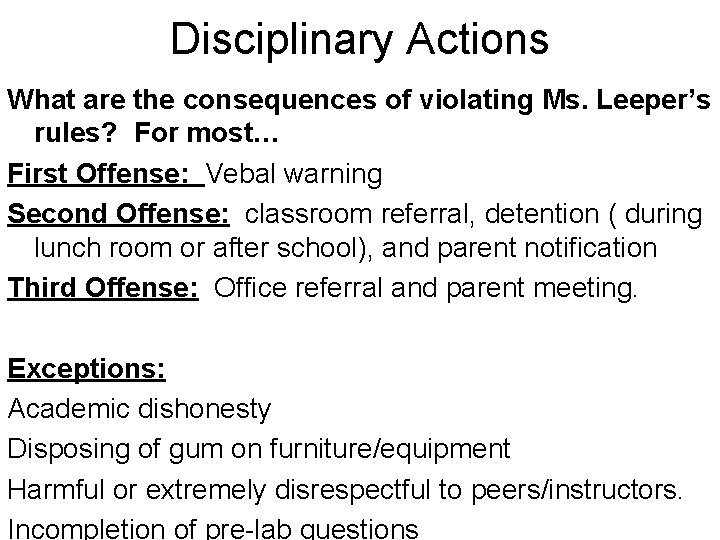 Disciplinary Actions

What are the consequences of violating Ms. Leeper's rules? For most…

First Offense: Vebal warning

Second Offense: classroom referral, detention ( during lunch room or after school), and parent notification

Third Offense: Office referral and parent meeting.

Exceptions:

Academic dishonesty

Disposing of gum on furniture/equipment

Harmful or extremely disrespectful to peers/instructors.

Incompletion of pre-lab questions